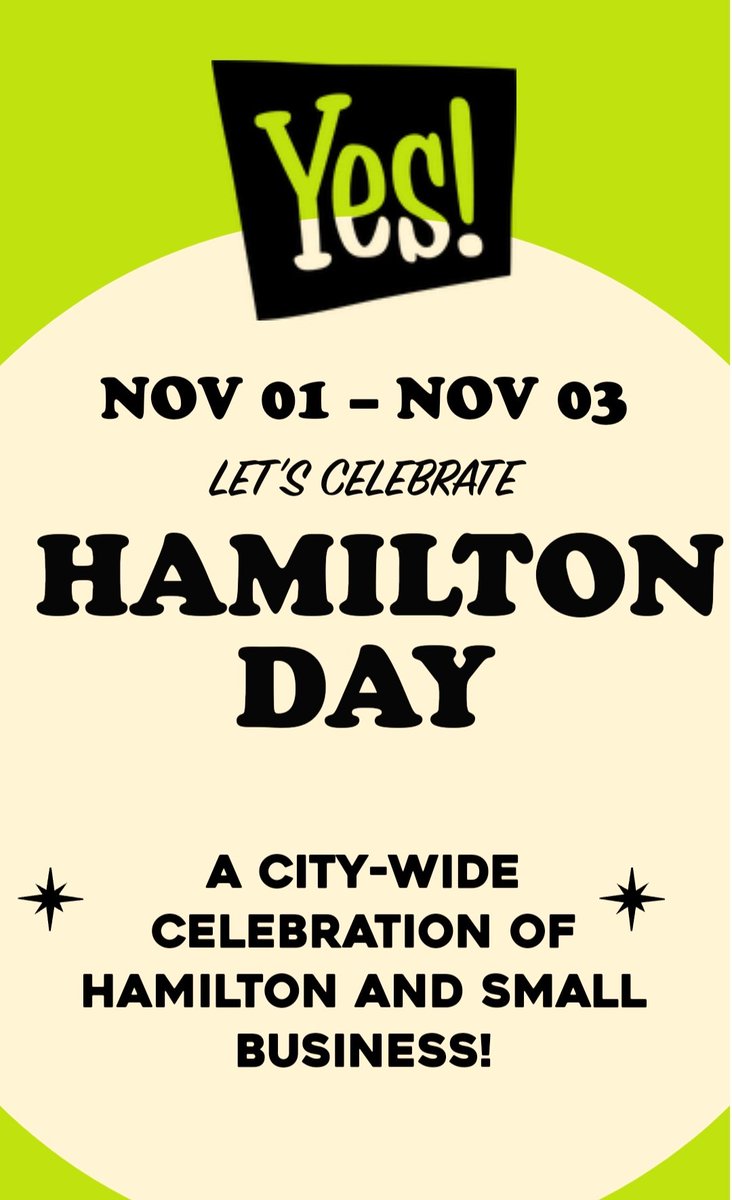 Yes!

NOV 01 – NOV 03

LET'S CELEBRATE

HAMILTON DAY

A CITY-WIDE CELEBRATION OF HAMILTON AND SMALL BUSINESS!